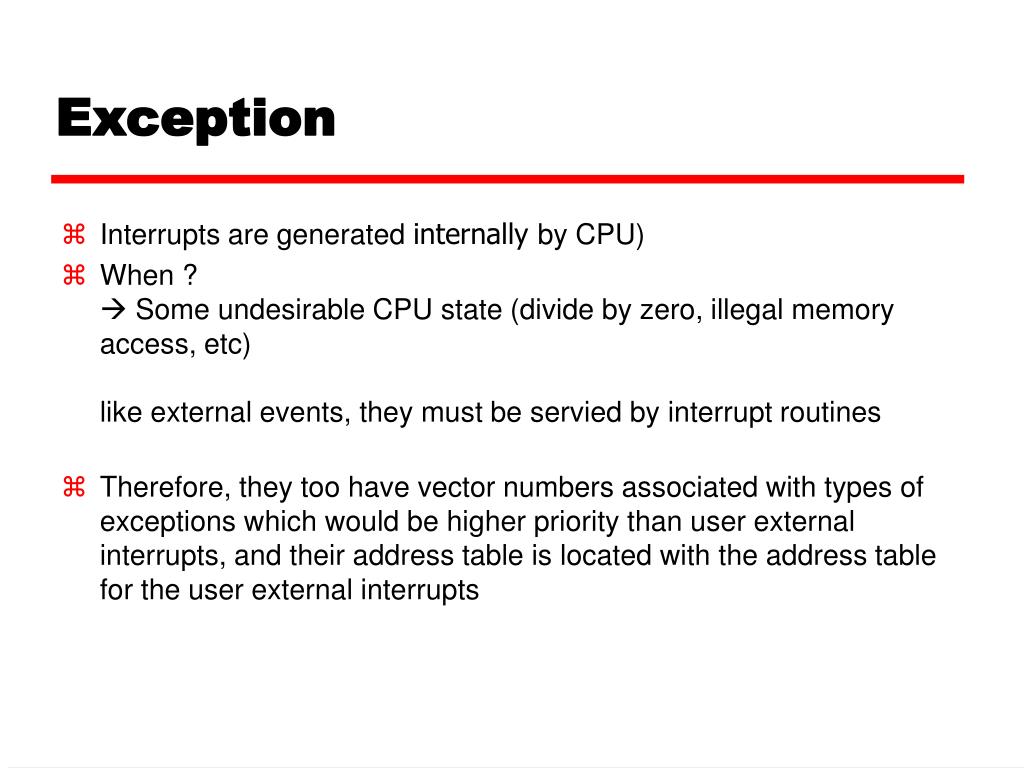 Exception

⌘ Interrupts are generated internally by CPU)

⌘ When ?
→ Some undesirable CPU state (divide by zero, illegal memory access, etc)

like external events, they must be servied by interrupt routines

⌘ Therefore, they too have vector numbers associated with types of exceptions which would be higher priority than user external interrupts, and their address table is located with the address table for the user external interrupts